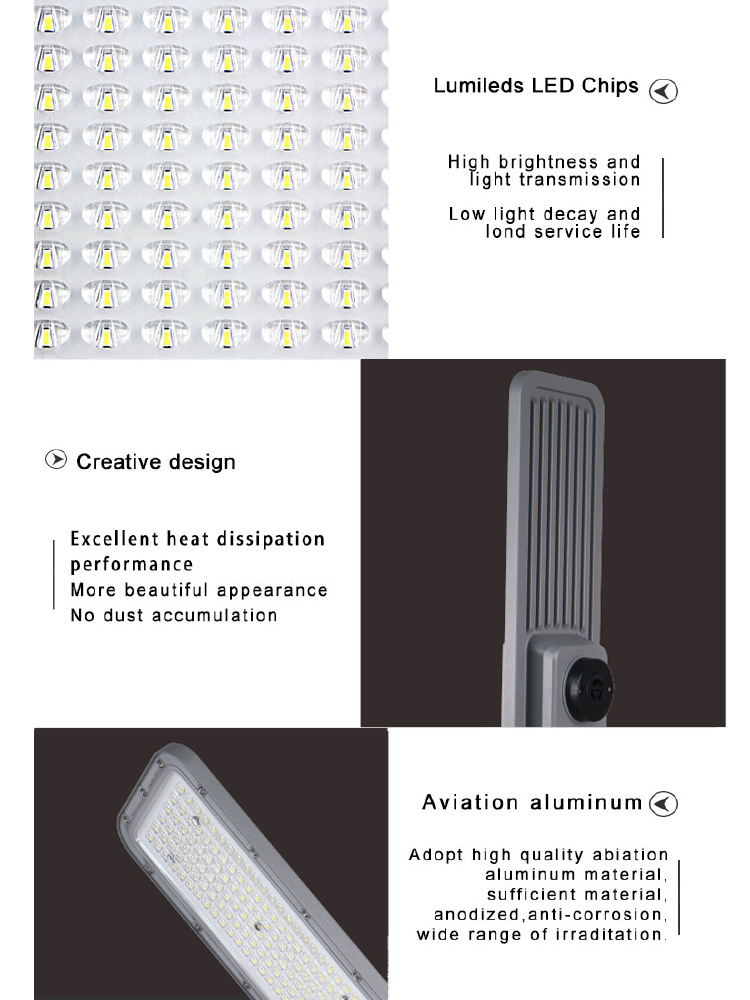 Lumileds LED Chips

High brightness and light transmission

Low light decay and lond service life

Creative design

Excellent heat dissipation performance
More beautiful appearance
No dust accumulation

Aviation aluminum

Adopt high quality abiation aluminum material, sufficient material, anodized,anti-corrosion, wide range of irraditation.